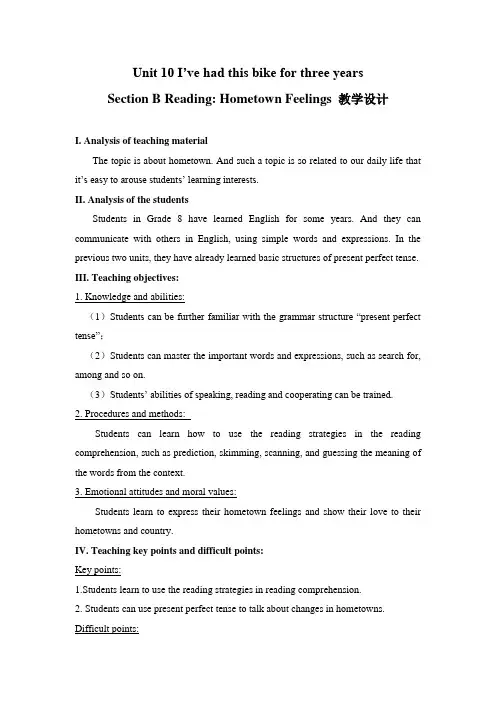 Unit 10 I've had this bike for three years

Section B Reading: Hometown Feelings 教学设计

I. Analysis of teaching material

The topic is about hometown. And such a topic is so related to our daily life that it's easy to arouse students' learning interests.

II. Analysis of the students

Students in Grade 8 have learned English for some years. And they can communicate with others in English, using simple words and expressions. In the previous two units, they have already learned basic structures of present perfect tense.

III. Teaching objectives:

1. Knowledge and abilities:

（1）Students can be further familiar with the grammar structure "present perfect tense";

（2）Students can master the important words and expressions, such as search for, among and so on.

（3）Students' abilities of speaking, reading and cooperating can be trained.

2. Procedures and methods:

Students can learn how to use the reading strategies in the reading comprehension, such as prediction, skimming, scanning, and guessing the meaning of the words from the context.

3. Emotional attitudes and moral values:

Students learn to express their hometown feelings and show their love to their hometowns and country.

IV. Teaching key points and difficult points:

Key points:

1.Students learn to use the reading strategies in reading comprehension.

2. Students can use present perfect tense to talk about changes in hometowns.

Difficult points: